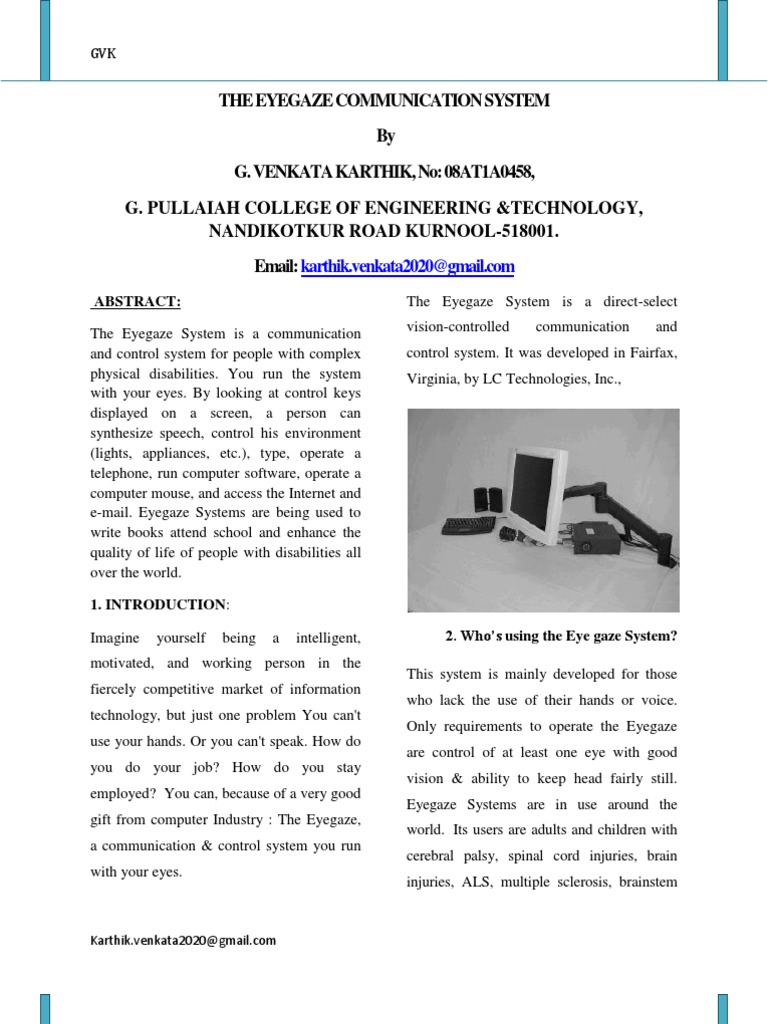 GVK

THE EYEGAZE COMMUNICATION SYSTEM

By

G. VENKATA KARTHIK, No: 08AT1A0458,

G. PULLAIAH COLLEGE OF ENGINEERING &TECHNOLOGY, NANDIKOTKUR ROAD KURNOOL-518001.

Email: karthik.venkata2020@gmail.com

ABSTRACT:

The Eyegaze System is a communication and control system for people with complex physical disabilities. You run the system with your eyes. By looking at control keys displayed on a screen, a person can synthesize speech, control his environment (lights, appliances, etc.), type, operate a telephone, run computer software, operate a computer mouse, and access the Internet and e-mail. Eyegaze Systems are being used to write books attend school and enhance the quality of life of people with disabilities all over the world.

1. INTRODUCTION:

Imagine yourself being a intelligent, motivated, and working person in the fiercely competitive market of information technology, but just one problem You can't use your hands. Or you can't speak. How do you do your job? How do you stay employed? You can, because of a very good gift from computer Industry : The Eyegaze, a communication & control system you run with your eyes.

The Eyegaze System is a direct-select vision-controlled communication and control system. It was developed in Fairfax, Virginia, by LC Technologies, Inc.,

2. Who's using the Eye gaze System?

This system is mainly developed for those who lack the use of their hands or voice. Only requirements to operate the Eyegaze are control of at least one eye with good vision & ability to keep head fairly still. Eyegaze Systems are in use around the world. Its users are adults and children with cerebral palsy, spinal cord injuries, brain injuries, ALS, multiple sclerosis, brainstem

Karthik.venkata2020@gmail.com